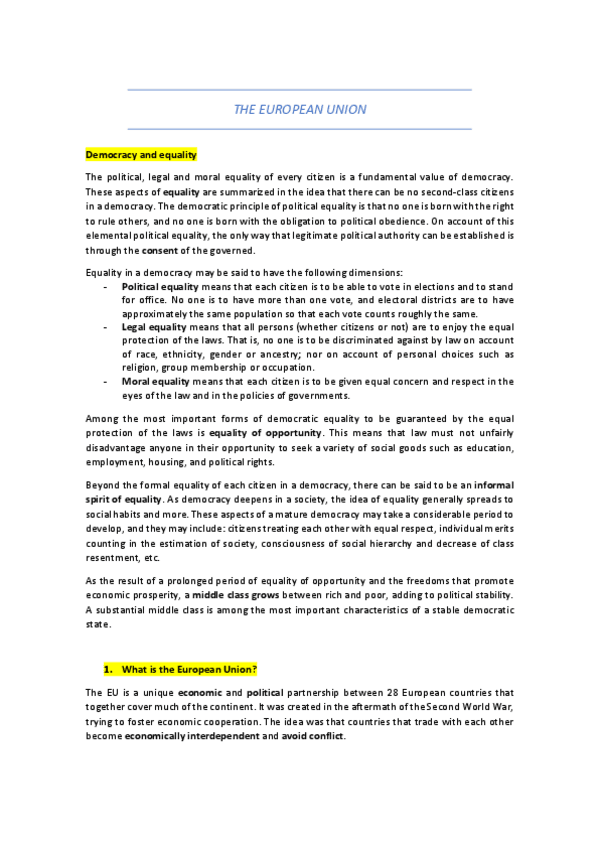 THE EUROPEAN UNION

Democracy and equality

The political, legal and moral equality of every citizen is a fundamental value of democracy. These aspects of equality are summarized in the idea that there can be no second-class citizens in a democracy. The democratic principle of political equality is that no one is born with the right to rule others, and no one is born with the obligation to political obedience. On account of this elemental political equality, the only way that legitimate political authority can be established is through the consent of the governed.

Equality in a democracy may be said to have the following dimensions:
- Political equality means that each citizen is to be able to vote in elections and to stand for office. No one is to have more than one vote, and electoral districts are to have approximately the same population so that each vote counts roughly the same.
- Legal equality means that all persons (whether citizens or not) are to enjoy the equal protection of the laws. That is, no one is to be discriminated against by law on account of race, ethnicity, gender or ancestry; nor on account of personal choices such as religion, group membership or occupation.
- Moral equality means that each citizen is to be given equal concern and respect in the eyes of the law and in the policies of governments.

Among the most important forms of democratic equality to be guaranteed by the equal protection of the laws is equality of opportunity. This means that law must not unfairly disadvantage anyone in their opportunity to seek a variety of social goods such as education, employment, housing, and political rights.

Beyond the formal equality of each citizen in a democracy, there can be said to be an informal spirit of equality. As democracy deepens in a society, the idea of equality generally spreads to social habits and more. These aspects of a mature democracy may take a considerable period to develop, and they may include: citizens treating each other with equal respect, individual merits counting in the estimation of society, consciousness of social hierarchy and decrease of class resentment, etc.

As the result of a prolonged period of equality of opportunity and the freedoms that promote economic prosperity, a middle class grows between rich and poor, adding to political stability. A substantial middle class is among the most important characteristics of a stable democratic state.

1. What is the European Union?

The EU is a unique economic and political partnership between 28 European countries that together cover much of the continent. It was created in the aftermath of the Second World War, trying to foster economic cooperation. The idea was that countries that trade with each other become economically interdependent and avoid conflict.